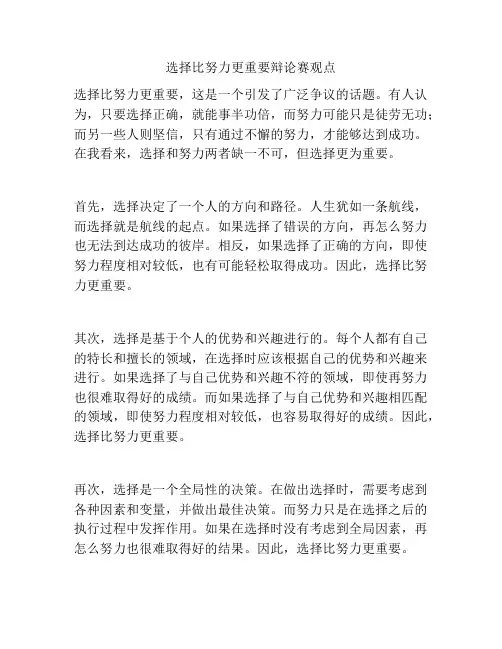 选择比努力更重要辩论赛观点

选择比努力更重要，这是一个引发了广泛争议的话题。有人认为，只要选择正确，就能事半功倍，而努力可能只是徒劳无功；而另一些人则坚信，只有通过不懈的努力，才能够达到成功。在我看来，选择和努力两者缺一不可，但选择更为重要。

首先，选择决定了一个人的方向和路径。人生犹如一条航线，而选择就是航线的起点。如果选择了错误的方向，再怎么努力也无法到达成功的彼岸。相反，如果选择了正确的方向，即使努力程度相对较低，也有可能轻松取得成功。因此，选择比努力更重要。

其次，选择是基于个人的优势和兴趣进行的。每个人都有自己的特长和擅长的领域，在选择时应该根据自己的优势和兴趣来进行。如果选择了与自己优势和兴趣不符的领域，即使再努力也很难取得好的成绩。而如果选择了与自己优势和兴趣相匹配的领域，即使努力程度相对较低，也容易取得好的成绩。因此，选择比努力更重要。

再次，选择是一个全局性的决策。在做出选择时，需要考虑到各种因素和变量，并做出最佳决策。而努力只是在选择之后的执行过程中发挥作用。如果在选择时没有考虑到全局因素，再怎么努力也很难取得好的结果。因此，选择比努力更重要。